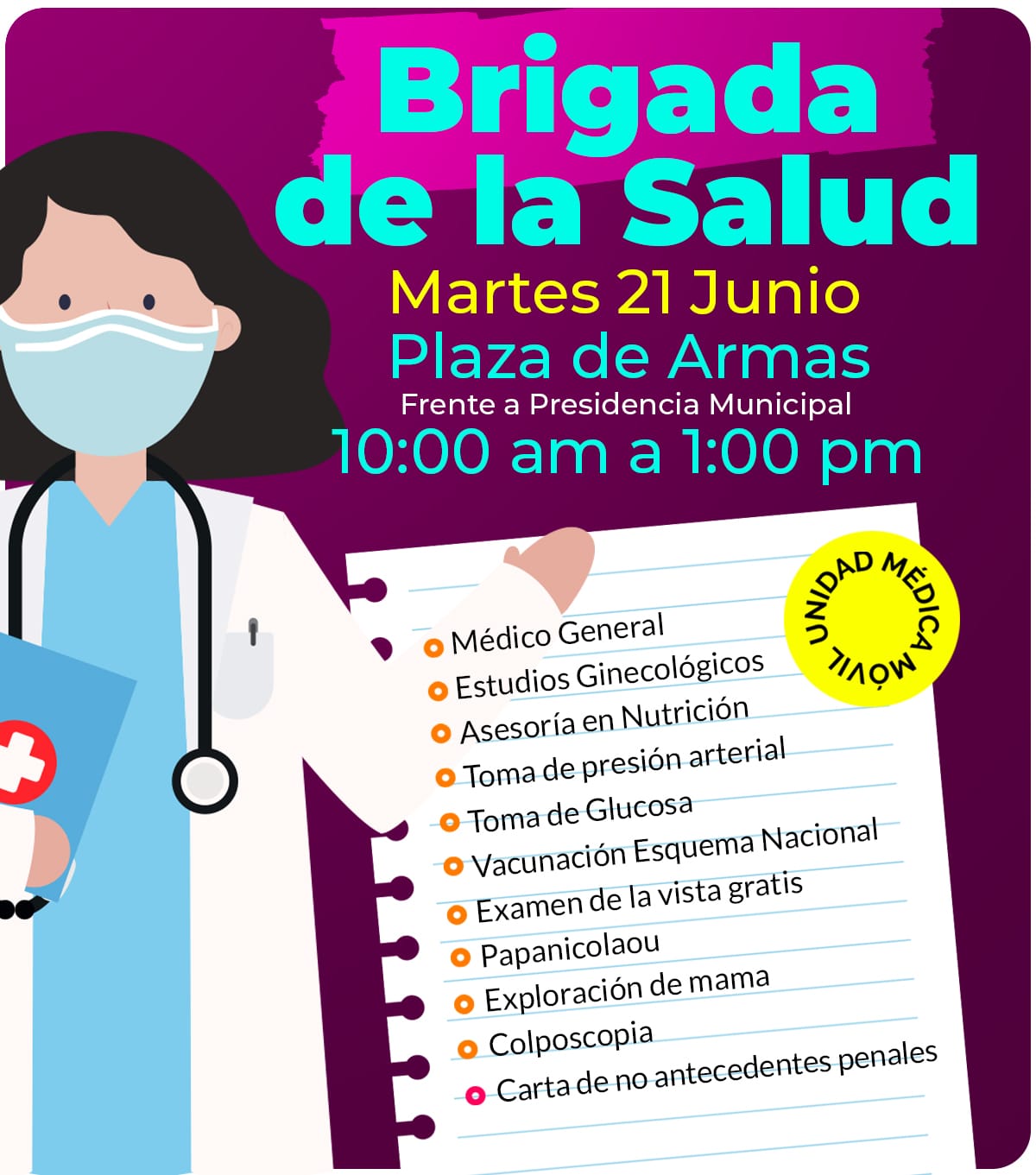 Brigada de la Salud

Martes 21 Junio

Plaza de Armas

Frente a Presidencia Municipal

10:00 am a 1:00 pm

UNIDAD MÉDICA MÓVIL

• Médico General
• Estudios Ginecológicos
• Asesoría en Nutrición
• Toma de presión arterial
• Toma de Glucosa
• Vacunación Esquema Nacional
• Examen de la vista gratis
• Papanicolaou
• Exploración de mama
• Colposcopia
• Carta de no antecedentes penales